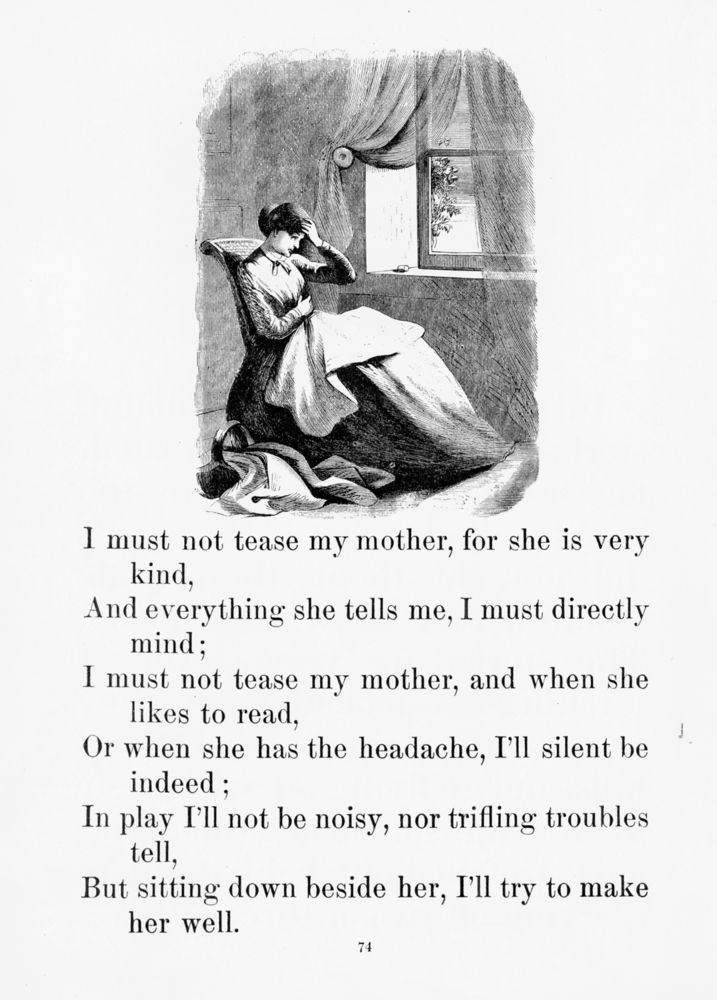 I must not tease my mother, for she is very kind,
And everything she tells me, I must directly mind;
I must not tease my mother, and when she likes to read,
Or when she has the headache, I'll silent be indeed;
In play I'll not be noisy, nor trifling troubles tell,
But sitting down beside her, I'll try to make her well.

74